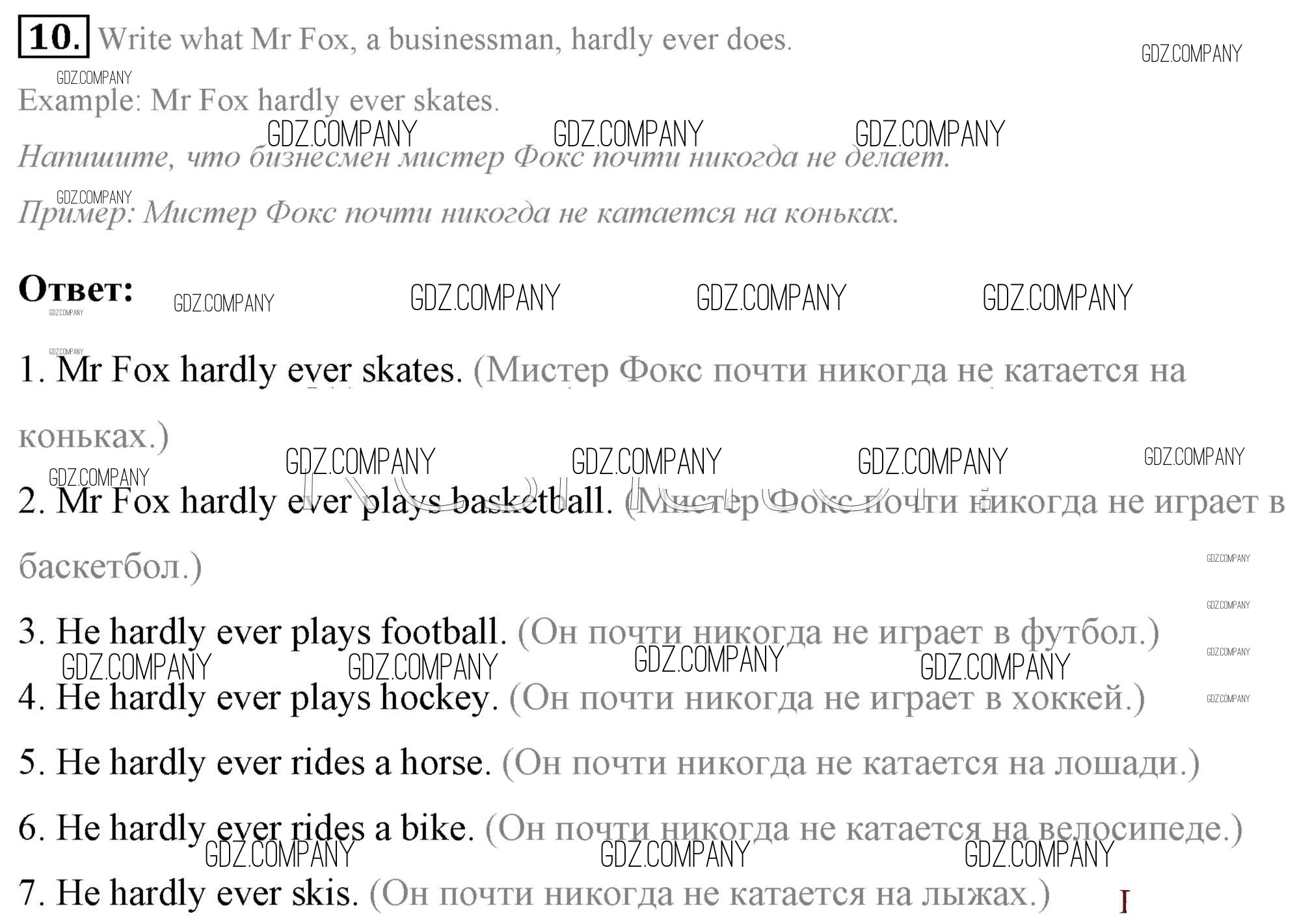 10. Write what Mr Fox, a businessman, hardly ever does.

Example: Mr Fox hardly ever skates.

Напишите, что бизнесмен мистер Фокс почти никогда не делает.

Пример: Мистер Фокс почти никогда не катается на коньках.

Ответ:

1. Mr Fox hardly ever skates. (Мистер Фокс почти никогда не катается на коньках.)

2. Mr Fox hardly ever plays basketball. (Мистер Фокс почти никогда не играет в баскетбол.)

3. He hardly ever plays football. (Он почти никогда не играет в футбол.)

4. He hardly ever plays hockey. (Он почти никогда не играет в хоккей.)

5. He hardly ever rides a horse. (Он почти никогда не катается на лошади.)

6. He hardly ever rides a bike. (Он почти никогда не катается на велосипеде.)

7. He hardly ever skis. (Он почти никогда не катается на лыжах.)

GDZ.COMPANY